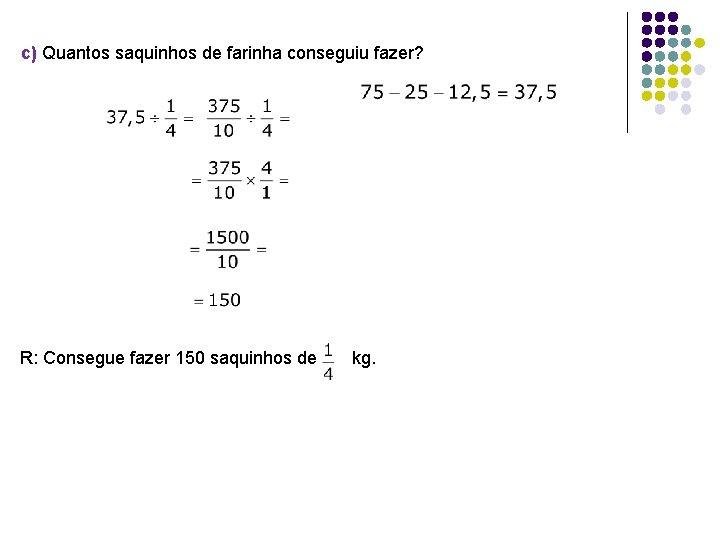 c) Quantos saquinhos de farinha conseguiu fazer?

$75 - 25 - 12,5 = 37,5$

$37,5 \div \frac{1}{4} = \frac{375}{10} \div \frac{1}{4} =$

$= \frac{375}{10} \times \frac{4}{1} =$

$= \frac{1500}{10} =$

$= 150$

R: Consegue fazer 150 saquinhos de $\frac{1}{4}$ kg.